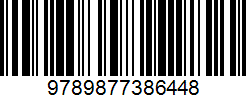 9789877386448